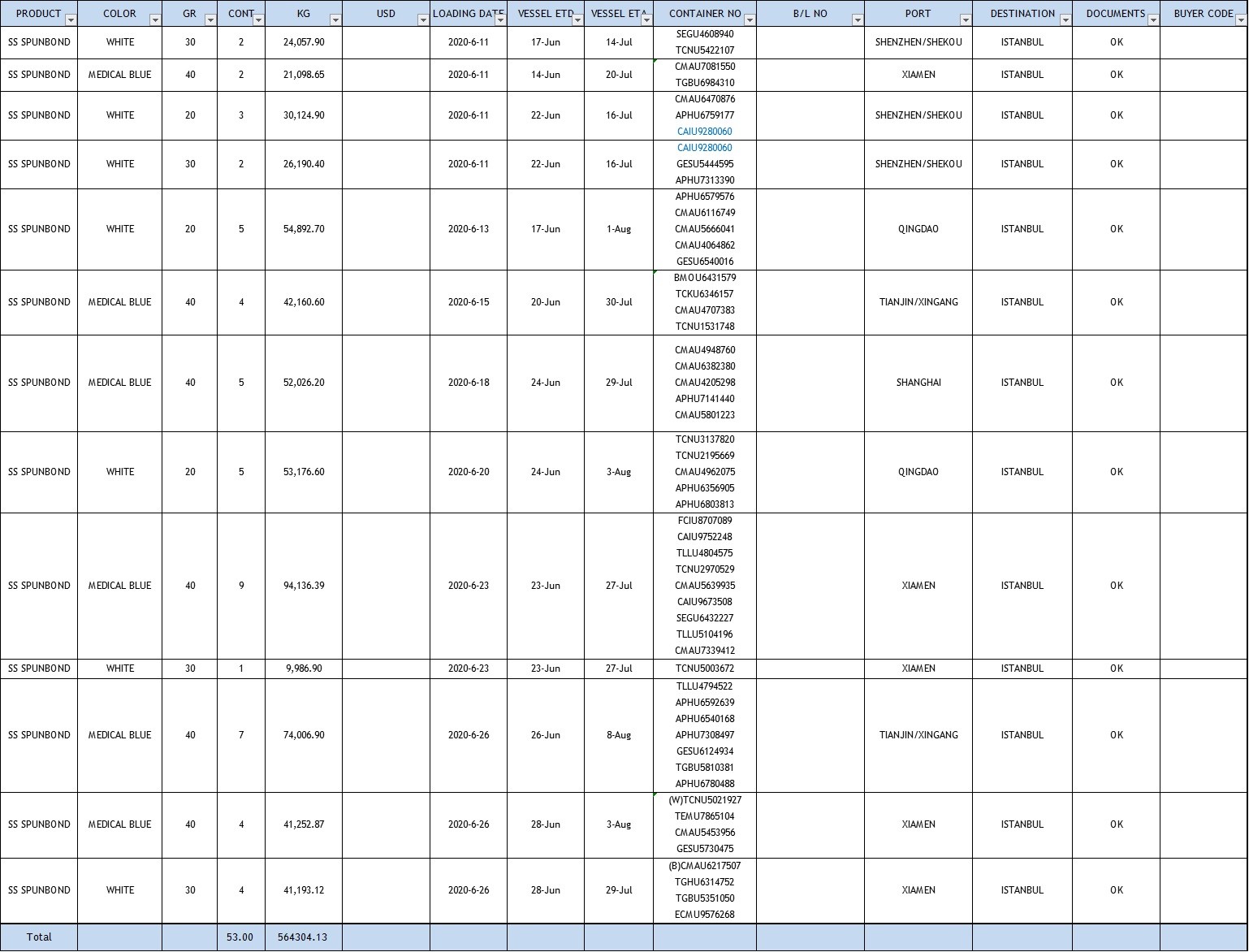 | PRODUCT | COLOR | GR | CONT | KG | USD | LOADING DATE | VESSEL ETD | VESSEL ETA | CONTAINER NO | B/L NO | PORT | DESTINATION | DOCUMENTS | BUYER CODE |
|---|---|---|---|---|---|---|---|---|---|---|---|---|---|---|
| SS SPUNBOND | WHITE | 30 | 2 | 24,057.90 | | 2020-6-11 | 17-Jun | 14-Jul | SEGU4608940 TCNU5422107 | | SHENZHEN/SHEKOU | ISTANBUL | OK | |
| SS SPUNBOND | MEDICAL BLUE | 40 | 2 | 21,098.65 | | 2020-6-11 | 14-Jun | 20-Jul | CMAU7081550 TGBU6984310 | | XIAMEN | ISTANBUL | OK | |
| SS SPUNBOND | WHITE | 20 | 3 | 30,124.90 | | 2020-6-11 | 22-Jun | 16-Jul | CMAU6470876 APHU6759177 CAIU9280060 | | SHENZHEN/SHEKOU | ISTANBUL | OK | |
| SS SPUNBOND | WHITE | 30 | 2 | 26,190.40 | | 2020-6-11 | 22-Jun | 16-Jul | CAIU9280060 GESU5444595 APHU7313390 | | SHENZHEN/SHEKOU | ISTANBUL | OK | |
| SS SPUNBOND | WHITE | 20 | 5 | 54,892.70 | | 2020-6-13 | 17-Jun | 1-Aug | APHU6579576 CMAU6116749 CMAU5666041 CMAU4064862 GESU6540016 | | QINGDAO | ISTANBUL | OK | |
| SS SPUNBOND | MEDICAL BLUE | 40 | 4 | 42,160.60 | | 2020-6-15 | 20-Jun | 30-Jul | BMOU6431579 TCKU6346157 CMAU4707383 TCNU1531748 | | TIANJIN/XINGANG | ISTANBUL | OK | |
| SS SPUNBOND | MEDICAL BLUE | 40 | 5 | 52,026.20 | | 2020-6-18 | 24-Jun | 29-Jul | CMAU4948760 CMAU6382380 CMAU4205298 APHU7141440 CMAU5801223 | | SHANGHAI | ISTANBUL | OK | |
| SS SPUNBOND | WHITE | 20 | 5 | 53,176.60 | | 2020-6-20 | 24-Jun | 3-Aug | TCNU3137820 TCNU2195669 CMAU4962075 APHU6356905 APHU6803813 | | QINGDAO | ISTANBUL | OK | |
| SS SPUNBOND | MEDICAL BLUE | 40 | 9 | 94,136.39 | | 2020-6-23 | 23-Jun | 27-Jul | FCIU8707089 CAIU9752248 TLLU4804575 TCNU2970529 CMAU5639935 CAIU9673508 SEGU6432227 TLLU5104196 CMAU7339412 | | XIAMEN | ISTANBUL | OK | |
| SS SPUNBOND | WHITE | 30 | 1 | 9,986.90 | | 2020-6-23 | 23-Jun | 27-Jul | TCNU5003672 | | XIAMEN | ISTANBUL | OK | |
| SS SPUNBOND | MEDICAL BLUE | 40 | 7 | 74,006.90 | | 2020-6-26 | 26-Jun | 8-Aug | TLLU4794522 APHU6592639 APHU6540168 APHU7308497 GESU6124934 TGBU5810381 APHU6780488 | | TIANJIN/XINGANG | ISTANBUL | OK | |
| SS SPUNBOND | MEDICAL BLUE | 40 | 4 | 41,252.87 | | 2020-6-26 | 28-Jun | 3-Aug | (W)TCNU5021927 TEMU7865104 CMAU5453956 GESU5730475 | | XIAMEN | ISTANBUL | OK | |
| SS SPUNBOND | WHITE | 30 | 4 | 41,193.12 | | 2020-6-26 | 28-Jun | 29-Jul | (B)CMAU6217507 TGHU6314752 TGBU5351050 ECMU9576268 | | XIAMEN | ISTANBUL | OK | |
| Total | | | 53.00 | 564304.13 | | | | | | | | | | |